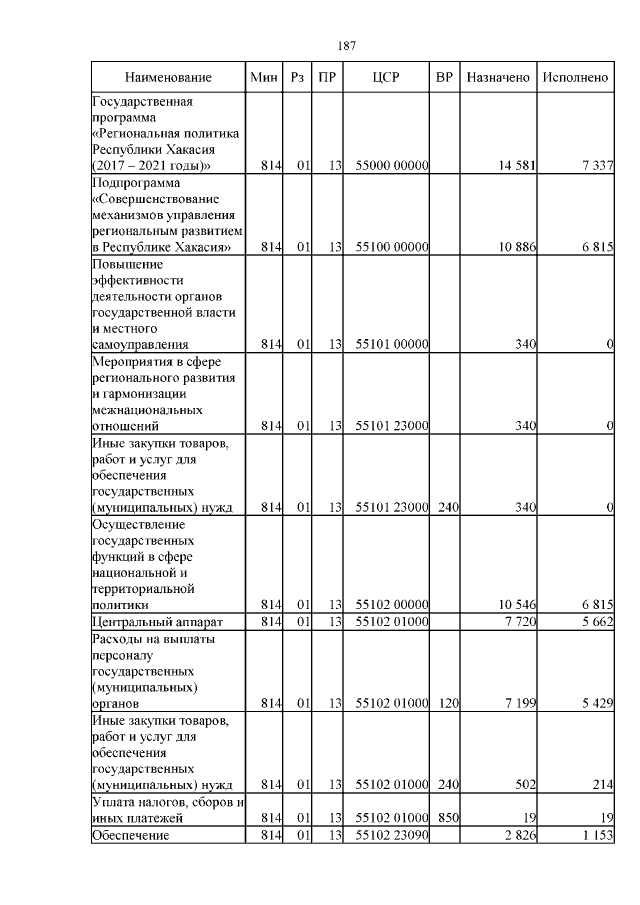 187

| Наименование | Мин | Рз | ПР | ЦСР | ВР | Назначено | Исполнено |
|---|---|---|---|---|---|---|---|
| Государственная программа «Региональная политика Республики Хакасия (2017 – 2021 годы)» | 814 | 01 | 13 | 55000 00000 | | 14 581 | 7 337 |
| Подпрограмма «Совершенствование механизмов управления региональным развитием в Республике Хакасия» | 814 | 01 | 13 | 55100 00000 | | 10 886 | 6 815 |
| Повышение эффективности деятельности органов государственной власти и местного самоуправления | 814 | 01 | 13 | 55101 00000 | | 340 | 0 |
| Мероприятия в сфере регионального развития и гармонизации межнациональных отношений | 814 | 01 | 13 | 55101 23000 | | 340 | 0 |
| Иные закупки товаров, работ и услуг для обеспечения государственных (муниципальных) нужд | 814 | 01 | 13 | 55101 23000 | 240 | 340 | 0 |
| Осуществление государственных функций в сфере национальной и территориальной политики | 814 | 01 | 13 | 55102 00000 | | 10 546 | 6 815 |
| Центральный аппарат | 814 | 01 | 13 | 55102 01000 | | 7 720 | 5 662 |
| Расходы на выплаты персоналу государственных (муниципальных) органов | 814 | 01 | 13 | 55102 01000 | 120 | 7 199 | 5 429 |
| Иные закупки товаров, работ и услуг для обеспечения государственных (муниципальных) нужд | 814 | 01 | 13 | 55102 01000 | 240 | 502 | 214 |
| Уплата налогов, сборов и иных платежей | 814 | 01 | 13 | 55102 01000 | 850 | 19 | 19 |
| Обеспечение | 814 | 01 | 13 | 55102 23090 | | 2 826 | 1 153 |